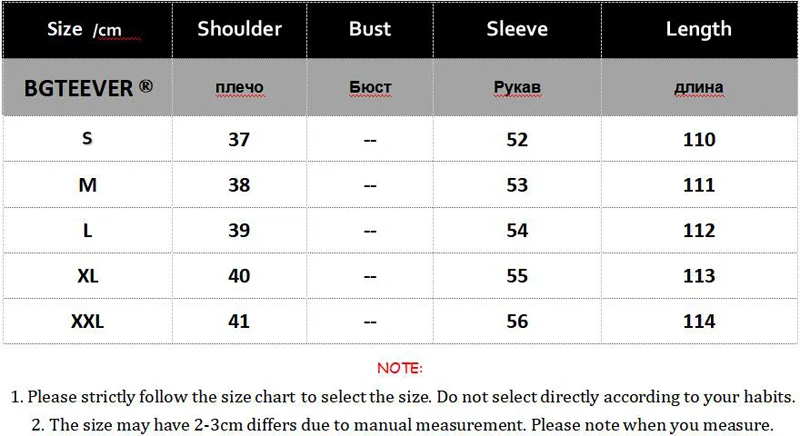 | Size /cm | Shoulder | Bust | Sleeve | Length |
|---|---|---|---|---|
| BGTEEVER ® | плечо | Бюст | Рукав | длина |
| S | 37 | -- | 52 | 110 |
| M | 38 | -- | 53 | 111 |
| L | 39 | -- | 54 | 112 |
| XL | 40 | -- | 55 | 113 |
| XXL | 41 | -- | 56 | 114 |

NOTE:

1. Please strictly follow the size chart to select the size. Do not select directly according to your habits.

2. The size may have 2-3cm differs due to manual measurement. Please note when you measure.